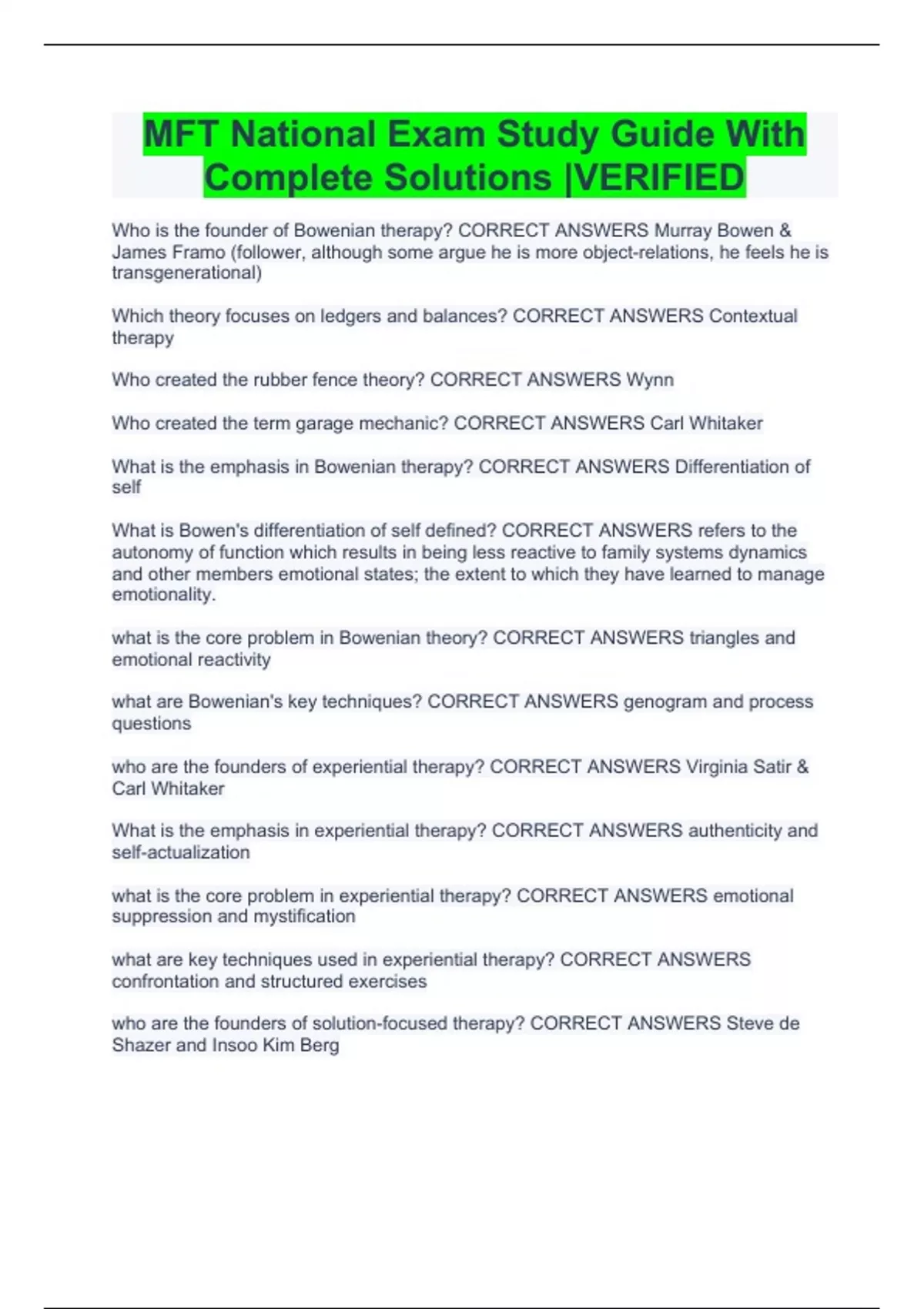 MFT National Exam Study Guide With Complete Solutions |VERIFIED

Who is the founder of Bowenian therapy? CORRECT ANSWERS Murray Bowen & James Framo (follower, although some argue he is more object-relations, he feels he is transgenerational)

Which theory focuses on ledgers and balances? CORRECT ANSWERS Contextual therapy

Who created the rubber fence theory? CORRECT ANSWERS Wynn

Who created the term garage mechanic? CORRECT ANSWERS Carl Whitaker

What is the emphasis in Bowenian therapy? CORRECT ANSWERS Differentiation of self

What is Bowen's differentiation of self defined? CORRECT ANSWERS refers to the autonomy of function which results in being less reactive to family systems dynamics and other members emotional states; the extent to which they have learned to manage emotionality.

what is the core problem in Bowenian theory? CORRECT ANSWERS triangles and emotional reactivity

what are Bowenian's key techniques? CORRECT ANSWERS genogram and process questions

who are the founders of experiential therapy? CORRECT ANSWERS Virginia Satir & Carl Whitaker

What is the emphasis in experiential therapy? CORRECT ANSWERS authenticity and self-actualization

what is the core problem in experiential therapy? CORRECT ANSWERS emotional suppression and mystification

what are key techniques used in experiential therapy? CORRECT ANSWERS confrontation and structured exercises

who are the founders of solution-focused therapy? CORRECT ANSWERS Steve de Shazer and Insoo Kim Berg